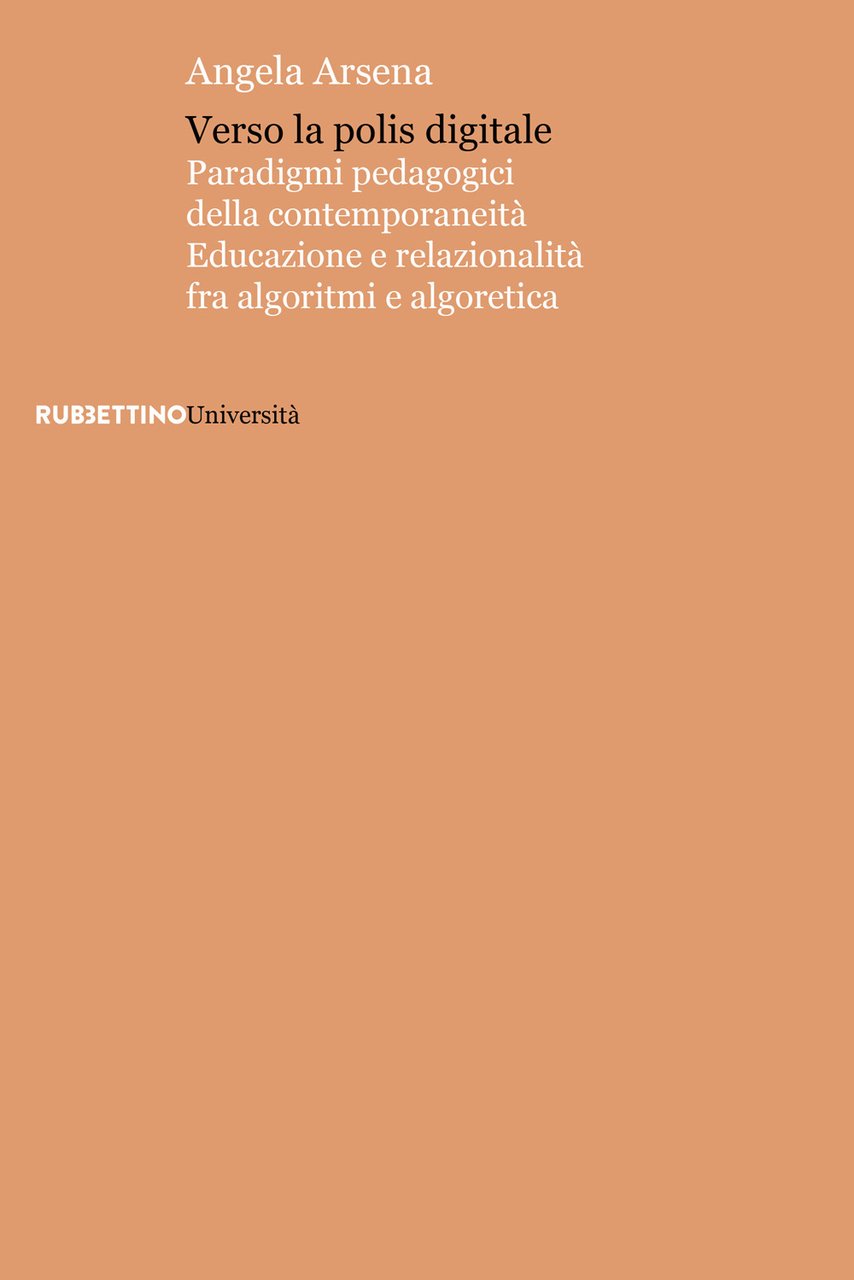 Angela Arsena

Verso la polis digitale
Paradigmi pedagogici
della contemporaneità
Educazione e relazionalità
fra algoritmi e algoretica

RUBBETTINOUniversità